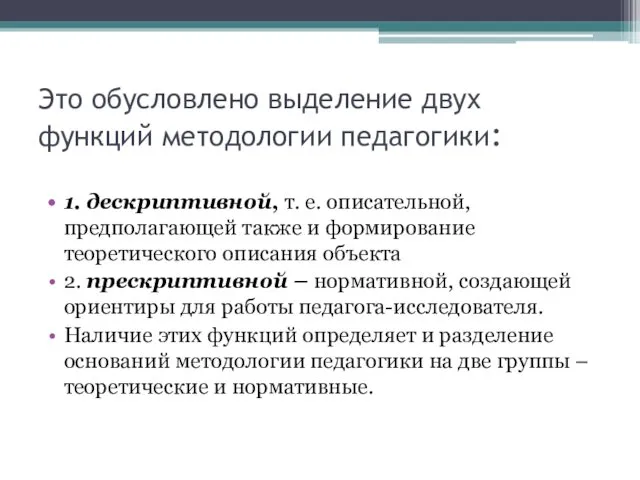 Это обусловлено выделение двух функций методологии педагогики:

• 1. дескриптивной, т. е. описательной, предполагающей также и формирование теоретического описания объекта
• 2. прескриптивной – нормативной, создающей ориентиры для работы педагога-исследователя.
• Наличие этих функций определяет и разделение оснований методологии педагогики на две группы – теоретические и нормативные.